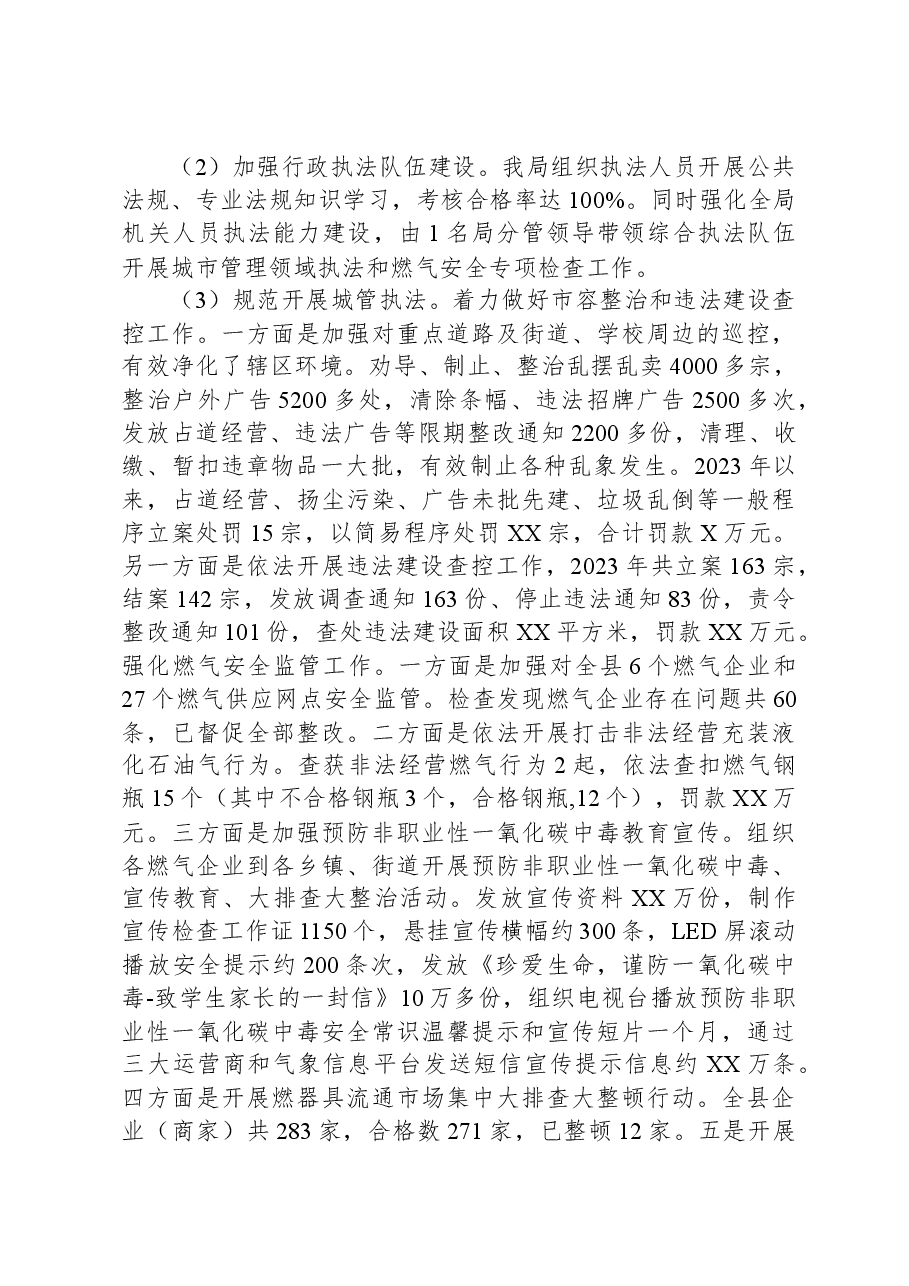 （2）加强行政执法队伍建设。我局组织执法人员开展公共法规、专业法规知识学习，考核合格率达100%。同时强化全局机关人员执法能力建设，由1名局分管领导带领综合执法队伍开展城市管理领域执法和燃气安全专项检查工作。

（3）规范开展城管执法。着力做好市容整治和违法建设查控工作。一方面是加强对重点道路及街道、学校周边的巡控，有效净化了辖区环境。劝导、制止、整治乱摆乱卖4000多宗，整治户外广告5200多处，清除条幅、违法招牌广告2500多次，发放占道经营、违法广告等限期整改通知2200多份，清理、收缴、暂扣违章物品一大批，有效制止各种乱象发生。2023年以来，占道经营、扬尘污染、广告未批先建、垃圾乱倒等一般程序立案处罚15宗，以简易程序处罚XX宗，合计罚款X万元。另一方面是依法开展违法建设查控工作，2023年共立案163宗，结案142宗，发放调查通知163份、停止违法通知83份，责令整改通知101份，查处违法建设面积XX平方米，罚款XX万元。强化燃气安全监管工作。一方面是加强对全县6个燃气企业和27个燃气供应网点安全监管。检查发现燃气企业存在问题共60条，已督促全部整改。二方面是依法开展打击非法经营充装液化石油气行为。查获非法经营燃气行为2起，依法查扣燃气钢瓶15个（其中不合格钢瓶3个，合格钢瓶,12个），罚款XX万元。三方面是加强预防非职业性一氧化碳中毒教育宣传。组织各燃气企业到各乡镇、街道开展预防非职业性一氧化碳中毒、宣传教育、大排查大整治活动。发放宣传资料XX万份，制作宣传检查工作证1150个，悬挂宣传横幅约300条，LED屏滚动播放安全提示约200条次，发放《珍爱生命，谨防一氧化碳中毒-致学生家长的一封信》10万多份，组织电视台播放预防非职业性一氧化碳中毒安全常识温馨提示和宣传短片一个月，通过三大运营商和气象信息平台发送短信宣传提示信息约XX万条。四方面是开展燃器具流通市场集中大排查大整顿行动。全县企业（商家）共283家，合格数271家，已整顿12家。五是开展